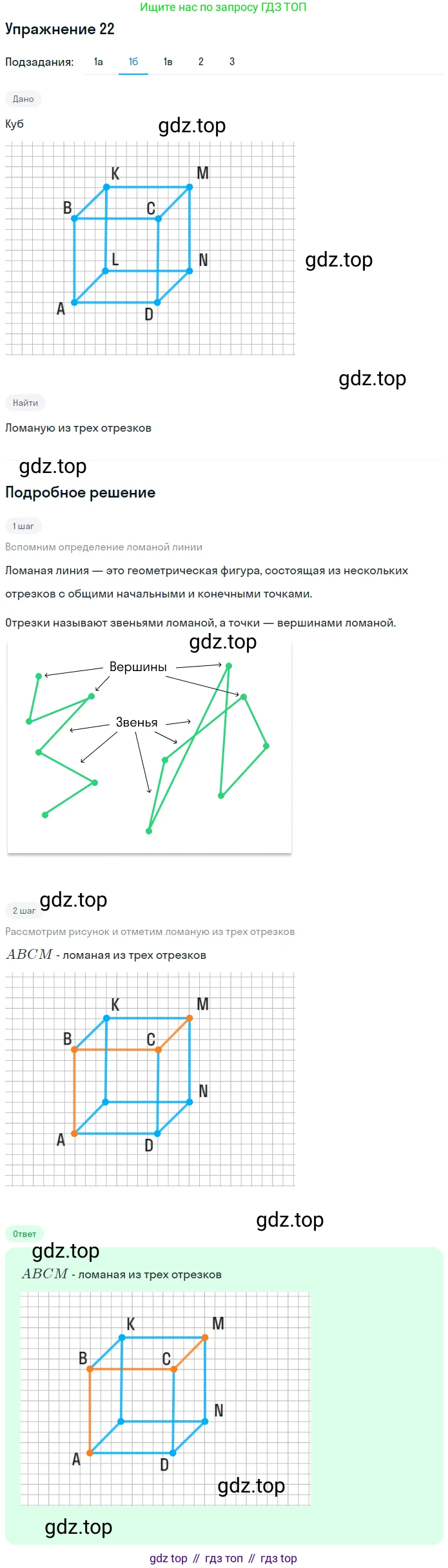 Ищите нас по запросу ГДЗ ТОП

Упражнение 22

Подзадания: 1а 1б 1в 2 3

Дано

Куб

gdz.top

K M B C L N A D

gdz.top

gdz.top

Найти

Ломаную из трех отрезков

gdz.top

Подробное решение

1 шаг

Вспомним определение ломаной линии

Ломаная линия — это геометрическая фигура, состоящая из нескольких отрезков с общими начальными и конечными точками.

Отрезки называют звеньями ломаной, а точки — вершинами ломаной.

gdz.top

Вершины

Звенья

2 шаг gdz.top

Рассмотрим рисунок и отметим ломаную из трех отрезков

$ABCM$ - ломаная из трех отрезков

K M B C N A D

gdz.top

Ответ

gdz.top

$ABCM$ - ломаная из трех отрезков

K M B C N A D

gdz.top

gdz.top

gdz top // гдз топ // гдз top